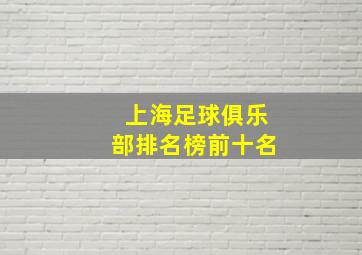 上海足球俱乐部排名榜前十名